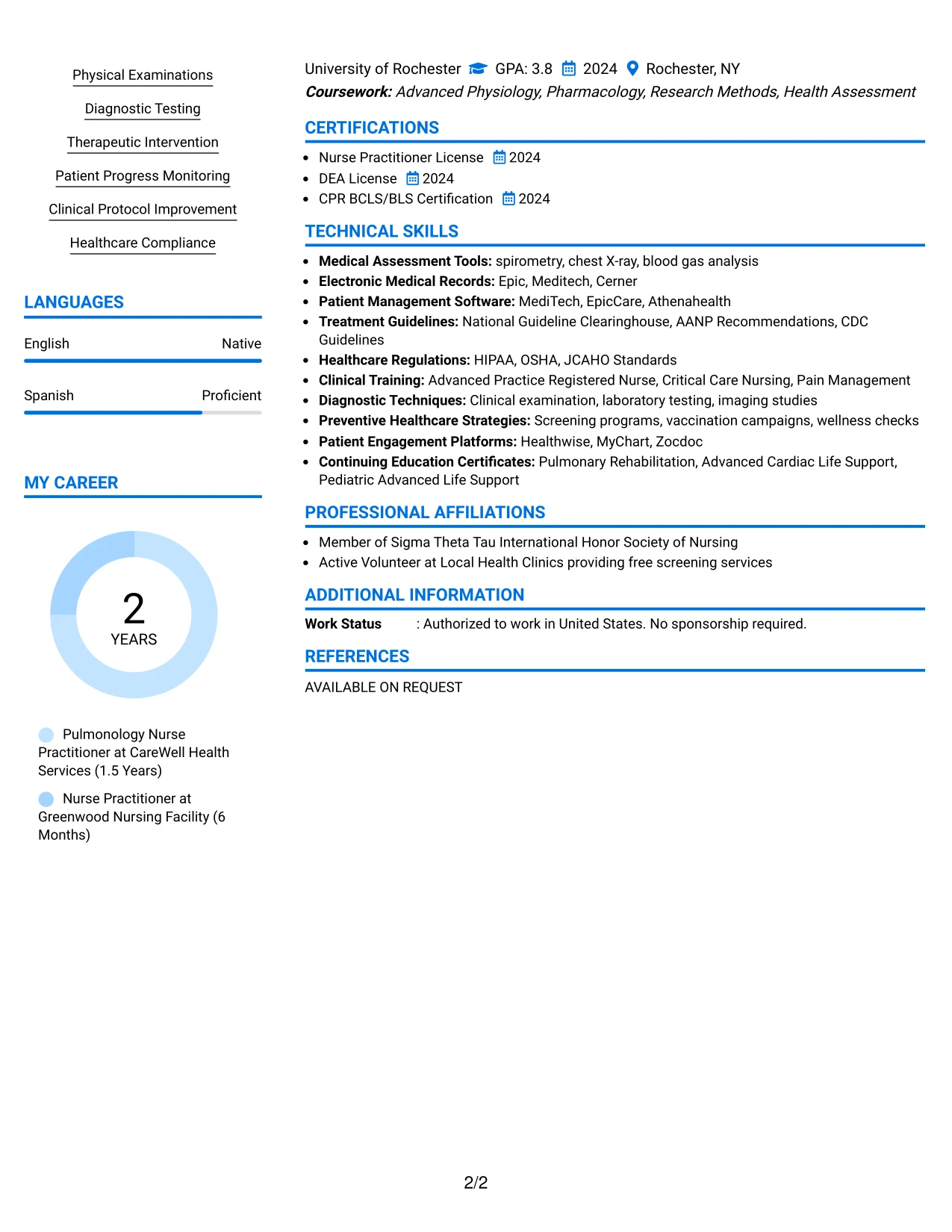 Physical Examinations

Diagnostic Testing

Therapeutic Intervention

Patient Progress Monitoring

Clinical Protocol Improvement

Healthcare Compliance

LANGUAGES

English Native

Spanish Proficient

MY CAREER

2
YEARS

Pulmonology Nurse Practitioner at CareWell Health Services (1.5 Years)

Nurse Practitioner at Greenwood Nursing Facility (6 Months)

University of Rochester GPA: 3.8 2024 Rochester, NY

Coursework: Advanced Physiology, Pharmacology, Research Methods, Health Assessment

CERTIFICATIONS

• Nurse Practitioner License 2024
• DEA License 2024
• CPR BCLS/BLS Certification 2024

TECHNICAL SKILLS

• Medical Assessment Tools: spirometry, chest X-ray, blood gas analysis
• Electronic Medical Records: Epic, Meditech, Cerner
• Patient Management Software: MediTech, EpicCare, Athenahealth
• Treatment Guidelines: National Guideline Clearinghouse, AANP Recommendations, CDC Guidelines
• Healthcare Regulations: HIPAA, OSHA, JCAHO Standards
• Clinical Training: Advanced Practice Registered Nurse, Critical Care Nursing, Pain Management
• Diagnostic Techniques: Clinical examination, laboratory testing, imaging studies
• Preventive Healthcare Strategies: Screening programs, vaccination campaigns, wellness checks
• Patient Engagement Platforms: Healthwise, MyChart, Zocdoc
• Continuing Education Certificates: Pulmonary Rehabilitation, Advanced Cardiac Life Support, Pediatric Advanced Life Support

PROFESSIONAL AFFILIATIONS

• Member of Sigma Theta Tau International Honor Society of Nursing
• Active Volunteer at Local Health Clinics providing free screening services

ADDITIONAL INFORMATION

Work Status : Authorized to work in United States. No sponsorship required.

REFERENCES

AVAILABLE ON REQUEST

2/2